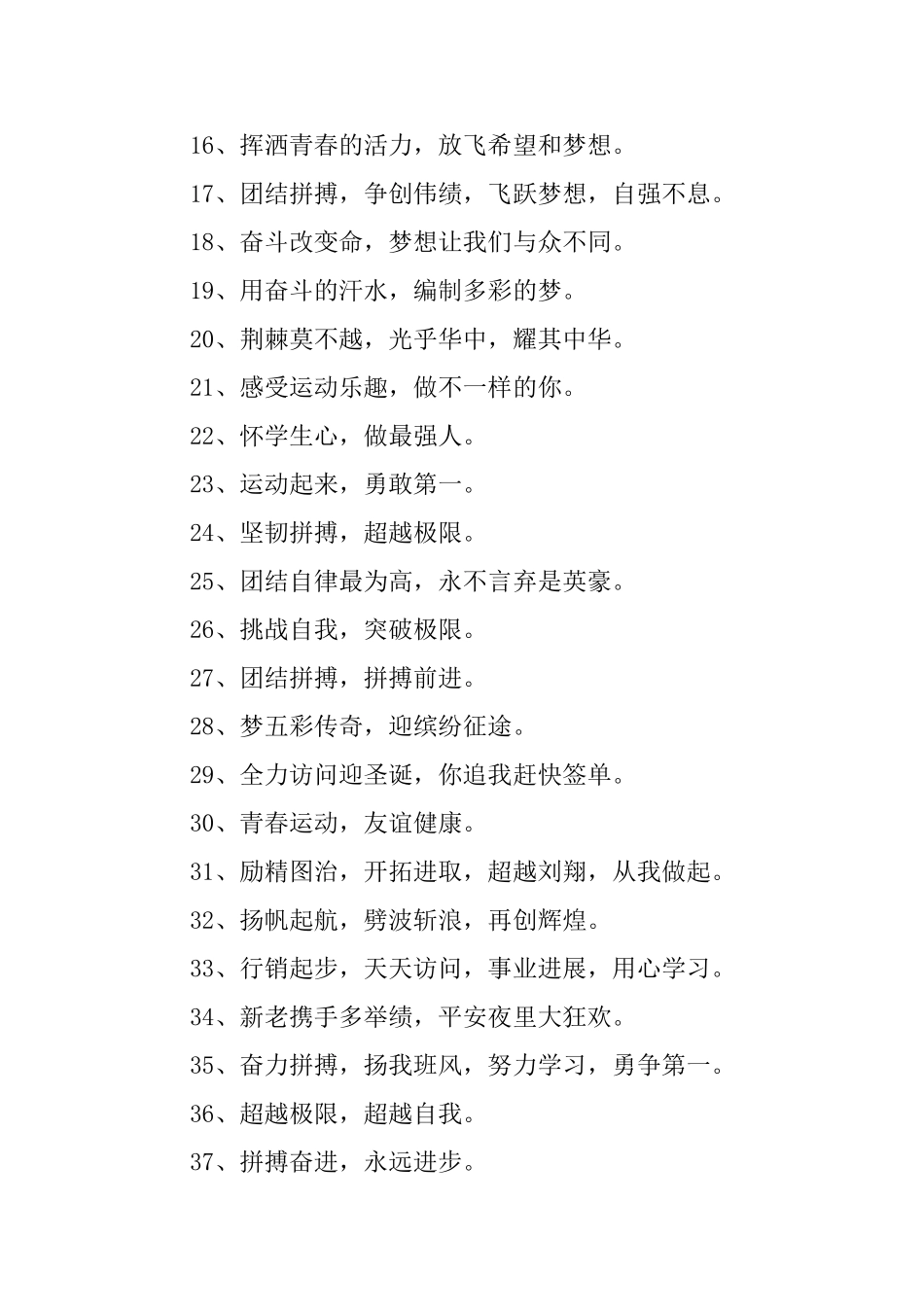 16、挥洒青春的活力，放飞希望和梦想。

17、团结拼搏，争创伟绩，飞跃梦想，自强不息。

18、奋斗改变命，梦想让我们与众不同。

19、用奋斗的汗水，编制多彩的梦。

20、荆棘莫不越，光乎华中，耀其中华。

21、感受运动乐趣，做不一样的你。

22、怀学生心，做最强人。

23、运动起来，勇敢第一。

24、坚韧拼搏，超越极限。

25、团结自律最为高，永不言弃是英豪。

26、挑战自我，突破极限。

27、团结拼搏，拼搏前进。

28、梦五彩传奇，迎缤纷征途。

29、全力访问迎圣诞，你追我赶快签单。

30、青春运动，友谊健康。

31、励精图治，开拓进取，超越刘翔，从我做起。

32、扬帆起航，劈波斩浪，再创辉煌。

33、行销起步，天天访问，事业进展，用心学习。

34、新老携手多举绩，平安夜里大狂欢。

35、奋力拼搏，扬我班风，努力学习，勇争第一。

36、超越极限，超越自我。

37、拼搏奋进，永远进步。